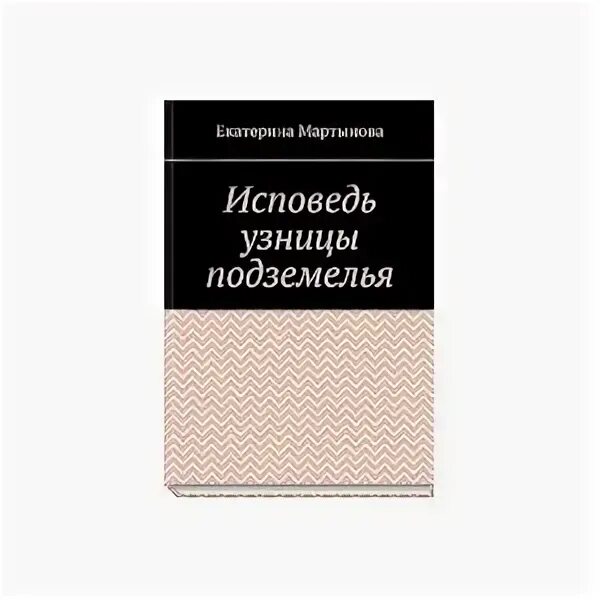 Екатерина Мартынова

Исповедь узницы подземелья